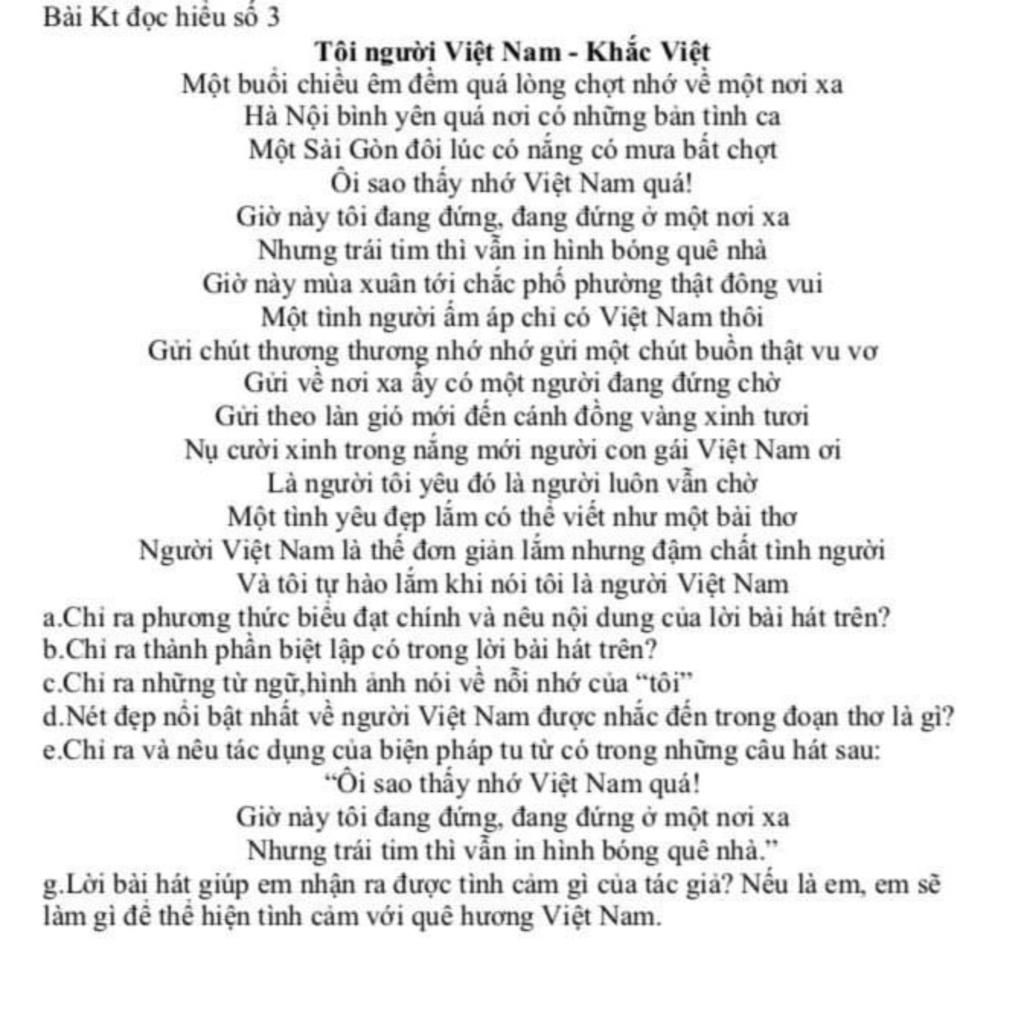 Bài Kt đọc hiểu số 3

Tôi người Việt Nam - Khắc Việt

Một buổi chiều êm đềm quá lòng chợt nhớ về một nơi xa
Hà Nội bình yên quá nơi có những bản tình ca
Một Sài Gòn đôi lúc có nắng có mưa bất chợt
Ôi sao thấy nhớ Việt Nam quá!
Giờ này tôi đang đứng, đang đứng ở một nơi xa
Nhưng trái tim thì vẫn in hình bóng quê nhà
Giờ này mùa xuân tới chắc phố phường thật đông vui
Một tình người ấm áp chỉ có Việt Nam thôi
Gửi chút thương thương nhớ nhớ gửi một chút buồn thật vu vơ
Gửi về nơi xa ấy có một người đang đứng chờ
Gửi theo làn gió mới đến cánh đồng vàng xinh tươi
Nụ cười xinh trong nắng mới người con gái Việt Nam ơi
Là người tôi yêu đó là người luôn vẫn chờ
Một tình yêu đẹp lắm có thể viết như một bài thơ
Người Việt Nam là thế đơn giản lắm nhưng đậm chất tình người
Và tôi tự hào lắm khi nói tôi là người Việt Nam

a.Chỉ ra phương thức biểu đạt chính và nêu nội dung của lời bài hát trên?
b.Chỉ ra thành phần biệt lập có trong lời bài hát trên?
c.Chỉ ra những từ ngữ,hình ảnh nói về nỗi nhớ của “tôi”
d.Nét đẹp nổi bật nhất về người Việt Nam được nhắc đến trong đoạn thơ là gì?
e.Chỉ ra và nêu tác dụng của biện pháp tu từ có trong những câu hát sau:
“Ôi sao thấy nhớ Việt Nam quá!
Giờ này tôi đang đứng, đang đứng ở một nơi xa
Nhưng trái tim thì vẫn in hình bóng quê nhà.”
g.Lời bài hát giúp em nhận ra được tình cảm gì của tác giả? Nếu là em, em sẽ làm gì để thể hiện tình cảm với quê hương Việt Nam.